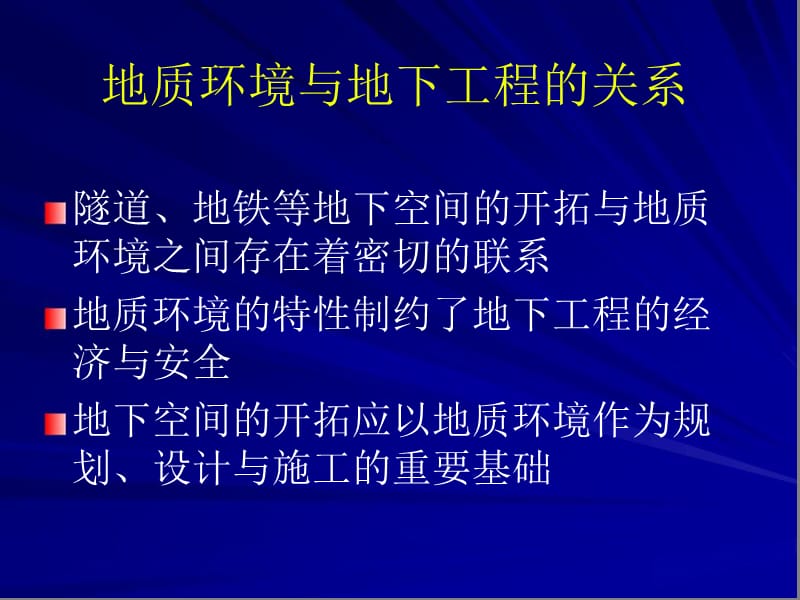 地质环境与地下工程的关系

隧道、地铁等地下空间的开拓与地质环境之间存在着密切的联系

地质环境的特性制约了地下工程的经济与安全

地下空间的开拓应以地质环境作为规划、设计与施工的重要基础